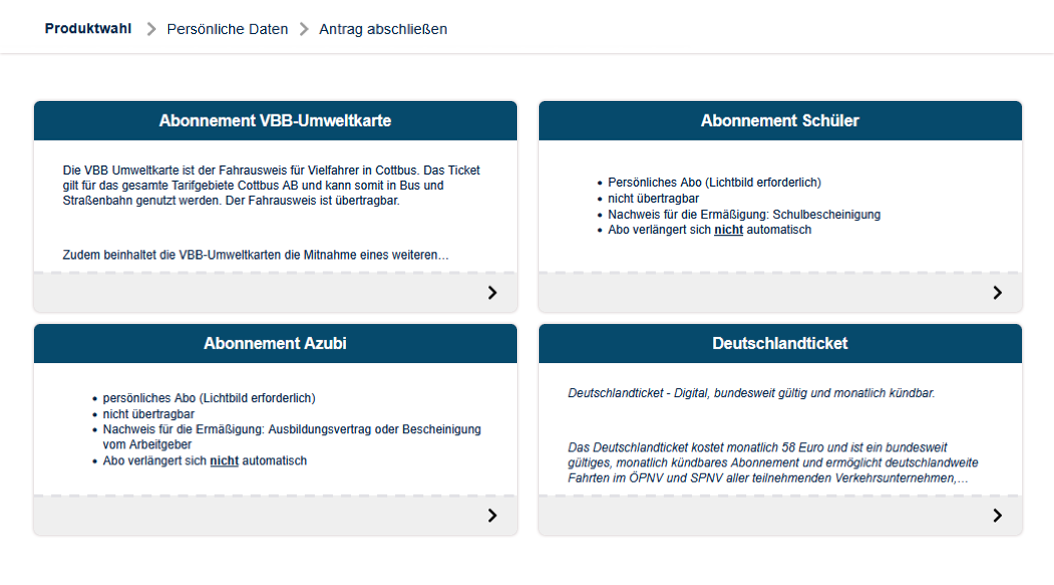 Produktwahl > Persönliche Daten > Antrag abschließen

Abonnement VBB-Umweltkarte

Die VBB Umweltkarte ist der Fahrausweis für Vielfahrer in Cottbus. Das Ticket gilt für das gesamte Tarifgebiete Cottbus AB und kann somit in Bus und Straßenbahn genutzt werden. Der Fahrausweis ist übertragbar.

Zudem beinhaltet die VBB-Umweltkarten die Mitnahme eines weiteren...

>

Abonnement Schüler

- Persönliches Abo (Lichtbild erforderlich)
- nicht übertragbar
- Nachweis für die Ermäßigung: Schulbescheinigung
- Abo verlängert sich nicht automatisch

>

Abonnement Azubi

- persönliches Abo (Lichtbild erforderlich)
- nicht übertragbar
- Nachweis für die Ermäßigung: Ausbildungsvertrag oder Bescheinigung vom Arbeitgeber
- Abo verlängert sich nicht automatisch

>

Deutschlandticket

Deutschlandticket - Digital, bundesweit gültig und monatlich kündbar.

Das Deutschlandticket kostet monatlich 58 Euro und ist ein bundesweit gültiges, monatlich kündbares Abonnement und ermöglicht deutschlandweite Fahrten im ÖPNV und SPNV aller teilnehmenden Verkehrsunternehmen,...

>